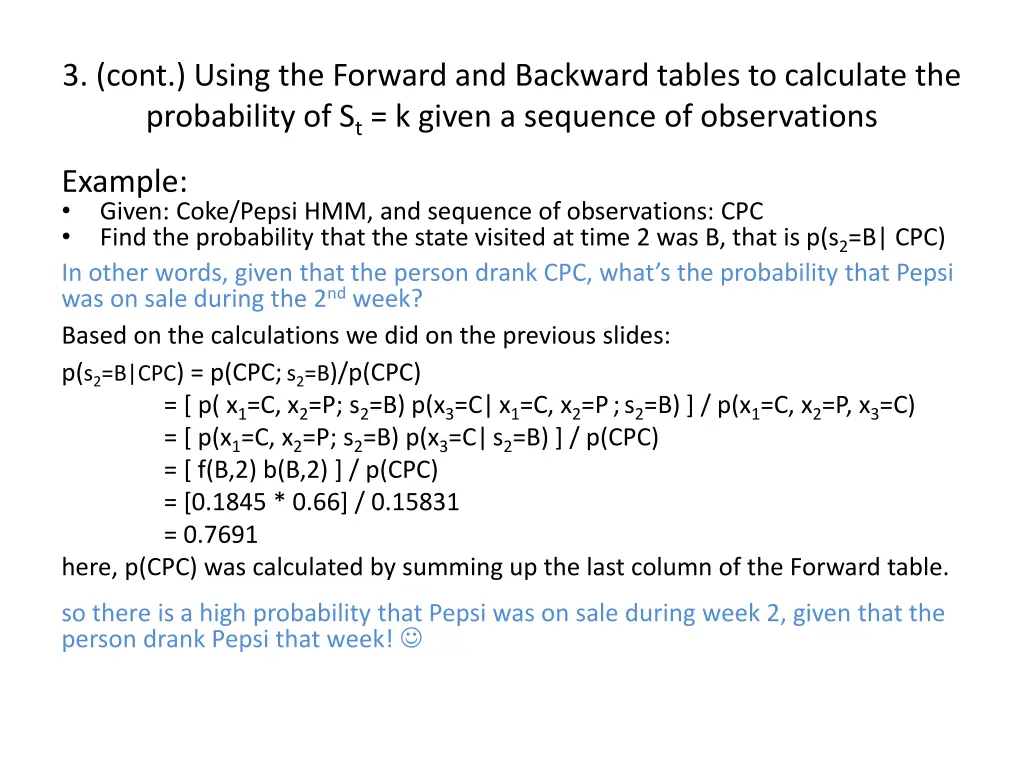 3. (cont.) Using the Forward and Backward tables to calculate the probability of $S_t$ = k given a sequence of observations

Example:
• Given: Coke/Pepsi HMM, and sequence of observations: CPC
• Find the probability that the state visited at time 2 was B, that is p($s_2$=B| CPC)

In other words, given that the person drank CPC, what's the probability that Pepsi was on sale during the $2^{nd}$ week?

Based on the calculations we did on the previous slides:

p($s_2$=B|CPC) = p(CPC; $s_2$=B)/p(CPC)
= [ p( $x_1$=C, $x_2$=P; $s_2$=B) p($x_3$=C| $x_1$=C, $x_2$=P ; $s_2$=B) ] / p($x_1$=C, $x_2$=P, $x_3$=C)
= [ p($x_1$=C, $x_2$=P; $s_2$=B) p($x_3$=C| $s_2$=B) ] / p(CPC)
= [ f(B,2) b(B,2) ] / p(CPC)
= [0.1845 * 0.66] / 0.15831
= 0.7691

here, p(CPC) was calculated by summing up the last column of the Forward table.

so there is a high probability that Pepsi was on sale during week 2, given that the person drank Pepsi that week! ☺